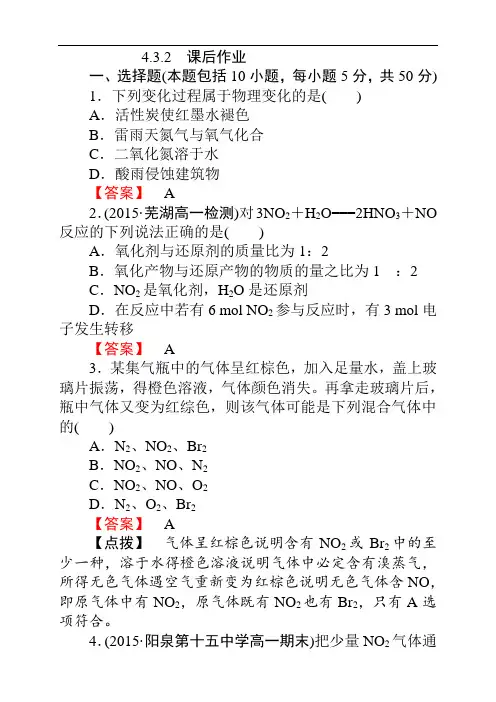 4.3.2 课后作业

一、选择题(本题包括 10 小题，每小题 5 分，共 50 分)

1．下列变化过程属于物理变化的是(　　)

A．活性炭使红墨水褪色

B．雷雨天氮气与氧气化合

C．二氧化氮溶于水

D．酸雨侵蚀建筑物

【答案】　A

2．(2015·芜湖高一检测)对 $3NO_2+H_2O=2HNO_3+NO$ 反应的下列说法正确的是(　　)

A．氧化剂与还原剂的质量比为 1：2

B．氧化产物与还原产物的物质的量之比为 1　：2

C．$NO_2$ 是氧化剂，$H_2O$ 是还原剂

D．在反应中若有 6 mol $NO_2$ 参与反应时，有 3 mol 电子发生转移

【答案】　A

3．某集气瓶中的气体呈红棕色，加入足量水，盖上玻璃片振荡，得橙色溶液，气体颜色消失。再拿走玻璃片后，瓶中气体又变为红综色，则该气体可能是下列混合气体中的(　　)

A．$N_2$、$NO_2$、$Br_2$

B．$NO_2$、NO、$N_2$

C．$NO_2$、NO、$O_2$

D．$N_2$、$O_2$、$Br_2$

【答案】　A

【点拨】　气体呈红棕色说明含有 $NO_2$ 或 $Br_2$ 中的至少一种，溶于水得橙色溶液说明气体中必定含有溴蒸气，所得无色气体遇空气重新变为红棕色说明无色气体含 NO，即原气体中有 $NO_2$，原气体既有 $NO_2$ 也有 $Br_2$，只有 A 选项符合。

4．(2015·阳泉第十五中学高一期末)把少量 $NO_2$ 气体通